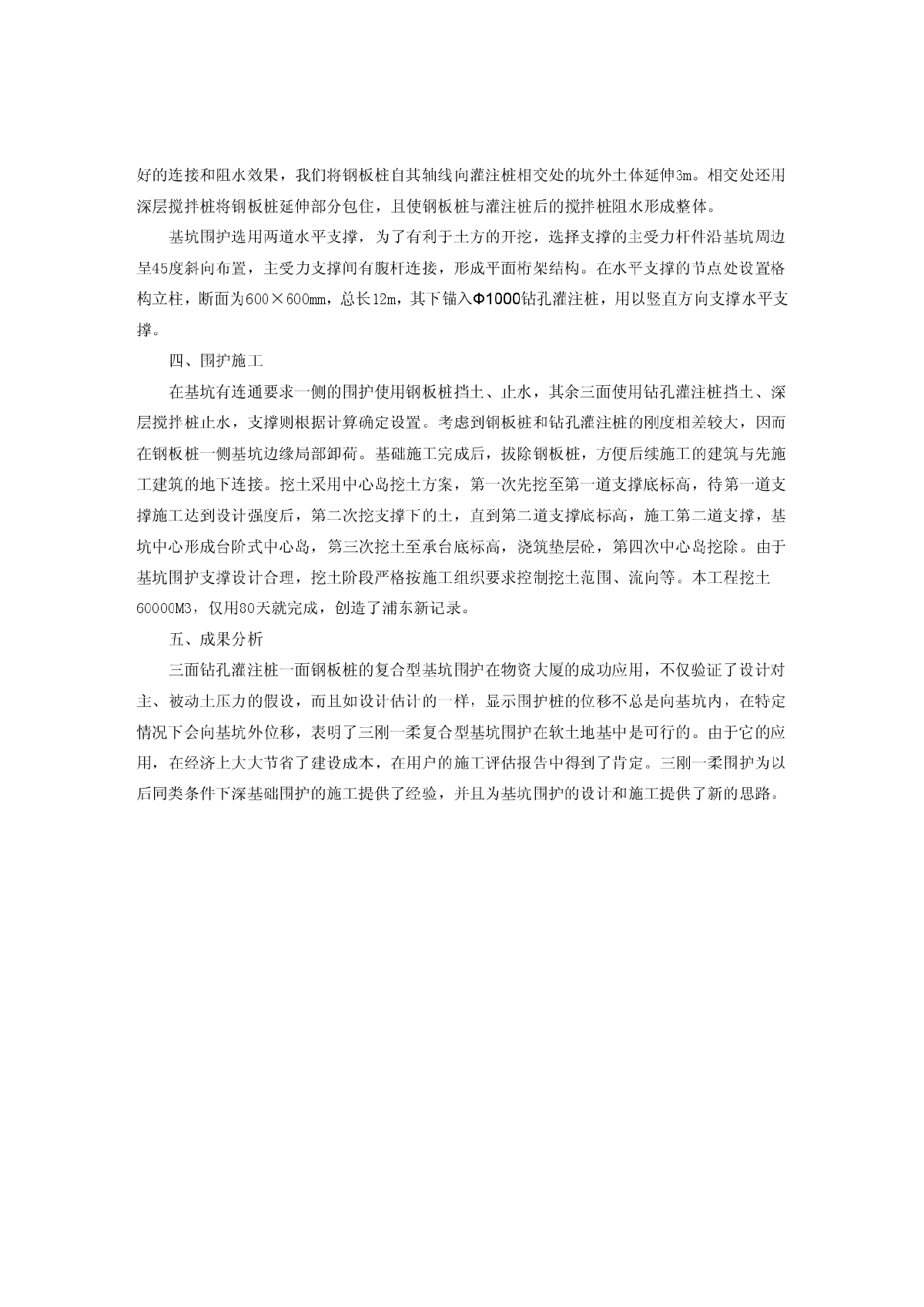 好的连接和阻水效果，我们将钢板桩自其轴线向灌注桩相交处的坑外土体延伸3m。相交处还用深层搅拌桩将钢板桩延伸部分包住，且使钢板桩与灌注桩后的搅拌桩阻水形成整体。

基坑围护选用两道水平支撑，为了有利于土方的开挖，选择支撑的主受力杆件沿基坑周边呈45度斜向布置，主受力支撑间有腹杆连接，形成平面桁架结构。在水平支撑的节点处设置格构立柱，断面为600×600mm，总长12m，其下锚入Φ1000钻孔灌注桩，用以竖直方向支撑水平支撑。

四、围护施工

在基坑有连通要求一侧的围护使用钢板桩挡土、止水，其余三面使用钻孔灌注桩挡土、深层搅拌桩止水，支撑则根据计算确定设置。考虑到钢板桩和钻孔灌注桩的刚度相差较大，因而在钢板桩一侧基坑边缘局部卸荷。基础施工完成后，拔除钢板桩，方便后续施工的建筑与先施工建筑的地下连接。挖土采用中心岛挖土方案，第一次先挖至第一道支撑底标高，待第一道支撑施工达到设计强度后，第二次挖支撑下的土，直到第二道支撑底标高，施工第二道支撑，基坑中心形成台阶式中心岛，第三次挖土至承台底标高，浇筑垫层砼，第四次中心岛挖除。由于基坑围护支撑设计合理，挖土阶段严格按施工组织要求控制挖土范围、流向等。本工程挖土60000M3，仅用80天就完成，创造了浦东新记录。

五、成果分析

三面钻孔灌注桩一面钢板桩的复合型基坑围护在物资大厦的成功应用，不仅验证了设计对主、被动土压力的假设，而且如设计估计的一样，显示围护桩的位移不总是向基坑内，在特定情况下会向基坑外位移，表明了三刚一柔复合型基坑围护在软土地基中是可行的。由于它的应用，在经济上大大节省了建设成本，在用户的施工评估报告中得到了肯定。三刚一柔围护为以后同类条件下深基础围护的施工提供了经验，并且为基坑围护的设计和施工提供了新的思路。